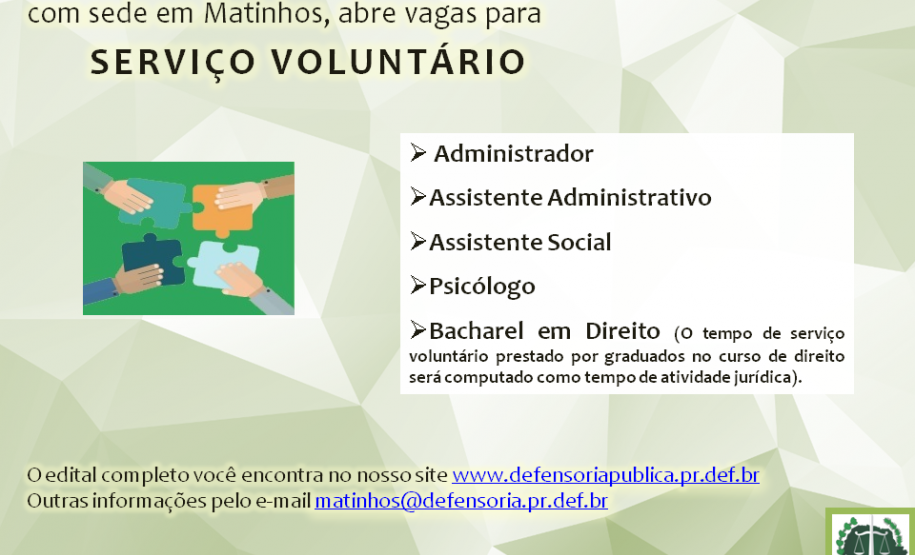 com sede em Matinhos, abre vagas para

SERVIÇO VOLUNTÁRIO

➢ Administrador

➢Assistente Administrativo

➢Assistente Social

➢Psicólogo

➢Bacharel em Direito (O tempo de serviço voluntário prestado por graduados no curso de direito será computado como tempo de atividade jurídica).

O edital completo você encontra no nosso site www.defensoriapublica.pr.def.br
Outras informações pelo e-mail matinhos@defensoria.pr.def.br